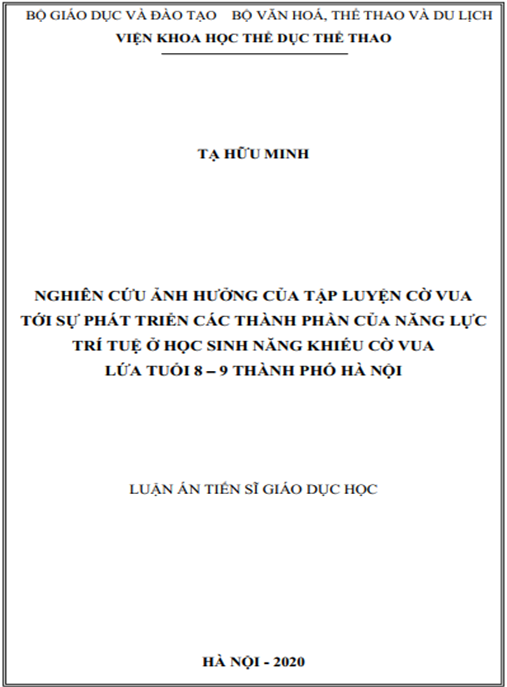 BỘ GIÁO DỤC VÀ ĐÀO TẠO BỘ VĂN HOÁ, THỂ THAO VÀ DU LỊCH
VIỆN KHOA HỌC THỂ DỤC THỂ THAO

TẠ HỮU MINH

NGHIÊN CỨU ẢNH HƯỞNG CỦA TẬP LUYỆN CỜ VUA
TỚI SỰ PHÁT TRIỂN CÁC THÀNH PHẦN CỦA NĂNG LỰC
TRÍ TUỆ Ở HỌC SINH NĂNG KHIẾU CỜ VUA
LỨA TUỔI 8 – 9 THÀNH PHỐ HÀ NỘI

LUẬN ÁN TIẾN SĨ GIÁO DỤC HỌC

HÀ NỘI - 2020